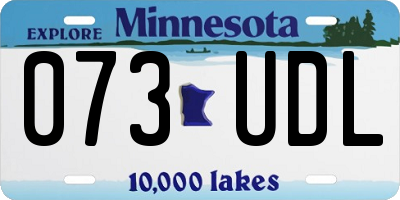 EXPLORE Minnesota

073 UDL

10,000 lakes